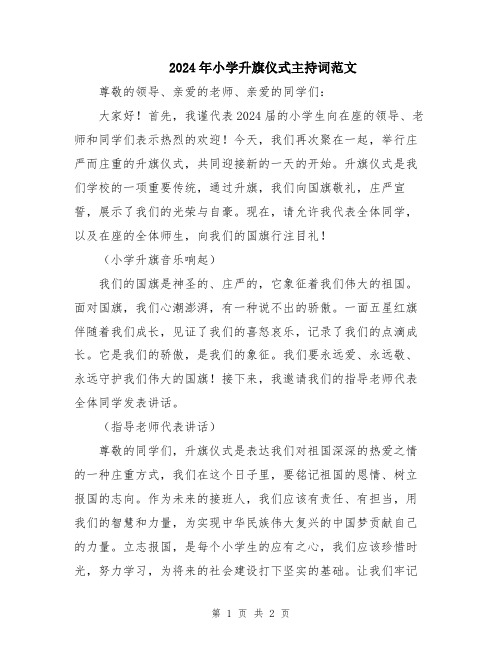 2024年小学升旗仪式主持词范文

尊敬的领导、亲爱的老师、亲爱的同学们：

大家好！首先，我谨代表2024届的小学生向在座的领导、老师和同学们表示热烈的欢迎！今天，我们再次聚在一起，举行庄严而庄重的升旗仪式，共同迎接新的一天的开始。升旗仪式是我们学校的一项重要传统，通过升旗，我们向国旗敬礼，庄严宣誓，展示了我们的光荣与自豪。现在，请允许我代表全体同学，以及在座的全体师生，向我们的国旗行注目礼！

（小学升旗音乐响起）

我们的国旗是神圣的、庄严的，它象征着我们伟大的祖国。面对国旗，我们心潮澎湃，有一种说不出的骄傲。一面五星红旗伴随着我们成长，见证了我们的喜怒哀乐，记录了我们的点滴成长。它是我们的骄傲，是我们的象征。我们要永远爱、永远敬、永远守护我们伟大的国旗！接下来，我邀请我们的指导老师代表全体同学发表讲话。

（指导老师代表讲话）

尊敬的同学们，升旗仪式是表达我们对祖国深深的热爱之情的一种庄重方式，我们在这个日子里，要铭记祖国的恩情、树立报国的志向。作为未来的接班人，我们应该有责任、有担当，用我们的智慧和力量，为实现中华民族伟大复兴的中国梦贡献自己的力量。立志报国，是每个小学生的应有之心，我们应该珍惜时光，努力学习，为将来的社会建设打下坚实的基础。让我们牢记

第 1 页 共 2 页